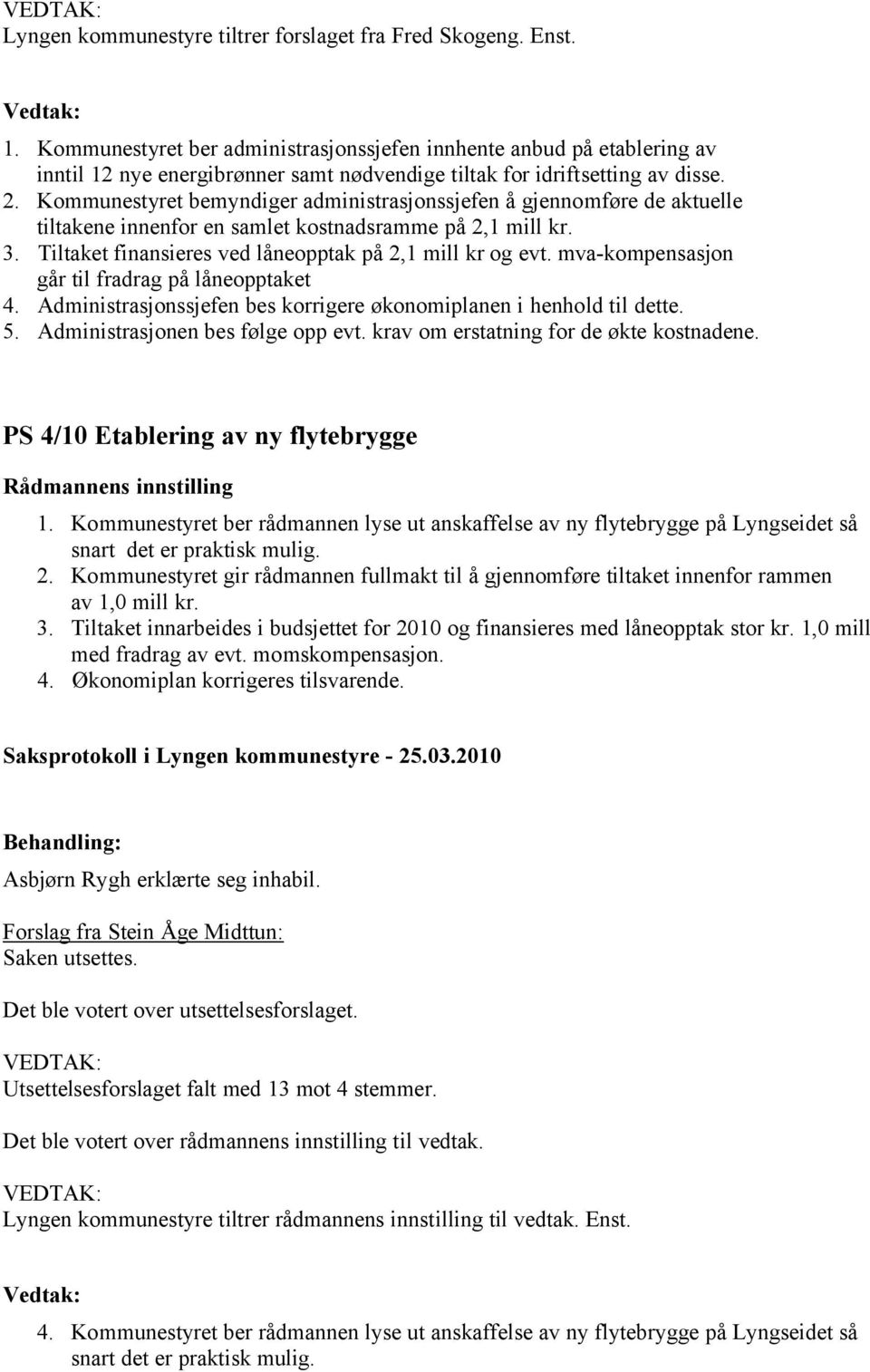 VEDTAK:
Lyngen kommunestyre tiltrer forslaget fra Fred Skogeng. Enst.

Vedtak:
1. Kommunestyret ber administrasjonssjefen innhente anbud på etablering av inntil 12 nye energibrønner samt nødvendige tiltak for idriftsetting av disse.
2. Kommunestyret bemyndiger administrasjonssjefen å gjennomføre de aktuelle tiltakene innenfor en samlet kostnadsramme på 2,1 mill kr.
3. Tiltaket finansieres ved låneopptak på 2,1 mill kr og evt. mva-kompensasjon går til fradrag på låneopptaket
4. Administrasjonssjefen bes korrigere økonomiplanen i henhold til dette.
5. Administrasjonen bes følge opp evt. krav om erstatning for de økte kostnadene.

PS 4/10 Etablering av ny flytebrygge

Rådmannens innstilling
1. Kommunestyret ber rådmannen lyse ut anskaffelse av ny flytebrygge på Lyngseidet så snart det er praktisk mulig.
2. Kommunestyret gir rådmannen fullmakt til å gjennomføre tiltaket innenfor rammen av 1,0 mill kr.
3. Tiltaket innarbeides i budsjettet for 2010 og finansieres med låneopptak stor kr. 1,0 mill med fradrag av evt. momskompensasjon.
4. Økonomiplan korrigeres tilsvarende.

Saksprotokoll i Lyngen kommunestyre - 25.03.2010

Behandling:
Asbjørn Rygh erklærte seg inhabil.

Forslag fra Stein Åge Midttun:
Saken utsettes.

Det ble votert over utsettelsesforslaget.

VEDTAK:
Utsettelsesforslaget falt med 13 mot 4 stemmer.

Det ble votert over rådmannens innstilling til vedtak.

VEDTAK:
Lyngen kommunestyre tiltrer rådmannens innstilling til vedtak. Enst.

Vedtak:
4. Kommunestyret ber rådmannen lyse ut anskaffelse av ny flytebrygge på Lyngseidet så snart det er praktisk mulig.